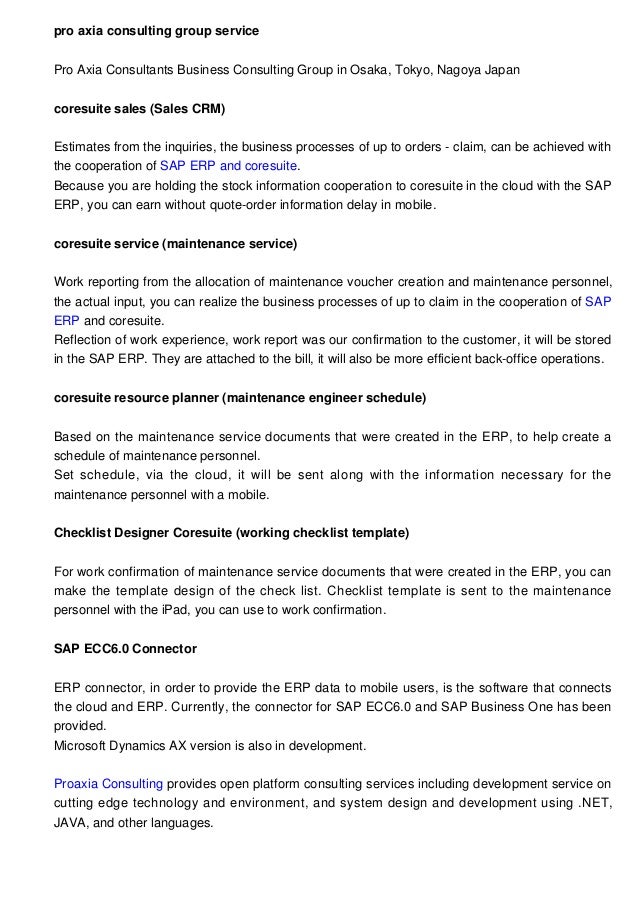 pro axia consulting group service

Pro Axia Consultants Business Consulting Group in Osaka, Tokyo, Nagoya Japan

coresuite sales (Sales CRM)

Estimates from the inquiries, the business processes of up to orders - claim, can be achieved with the cooperation of SAP ERP and coresuite.
Because you are holding the stock information cooperation to coresuite in the cloud with the SAP ERP, you can earn without quote-order information delay in mobile.

coresuite service (maintenance service)

Work reporting from the allocation of maintenance voucher creation and maintenance personnel, the actual input, you can realize the business processes of up to claim in the cooperation of SAP ERP and coresuite.
Reflection of work experience, work report was our confirmation to the customer, it will be stored in the SAP ERP. They are attached to the bill, it will also be more efficient back-office operations.

coresuite resource planner (maintenance engineer schedule)

Based on the maintenance service documents that were created in the ERP, to help create a schedule of maintenance personnel.
Set schedule, via the cloud, it will be sent along with the information necessary for the maintenance personnel with a mobile.

Checklist Designer Coresuite (working checklist template)

For work confirmation of maintenance service documents that were created in the ERP, you can make the template design of the check list. Checklist template is sent to the maintenance personnel with the iPad, you can use to work confirmation.

SAP ECC6.0 Connector

ERP connector, in order to provide the ERP data to mobile users, is the software that connects the cloud and ERP. Currently, the connector for SAP ECC6.0 and SAP Business One has been provided.
Microsoft Dynamics AX version is also in development.

Proaxia Consulting provides open platform consulting services including development service on cutting edge technology and environment, and system design and development using .NET, JAVA, and other languages.